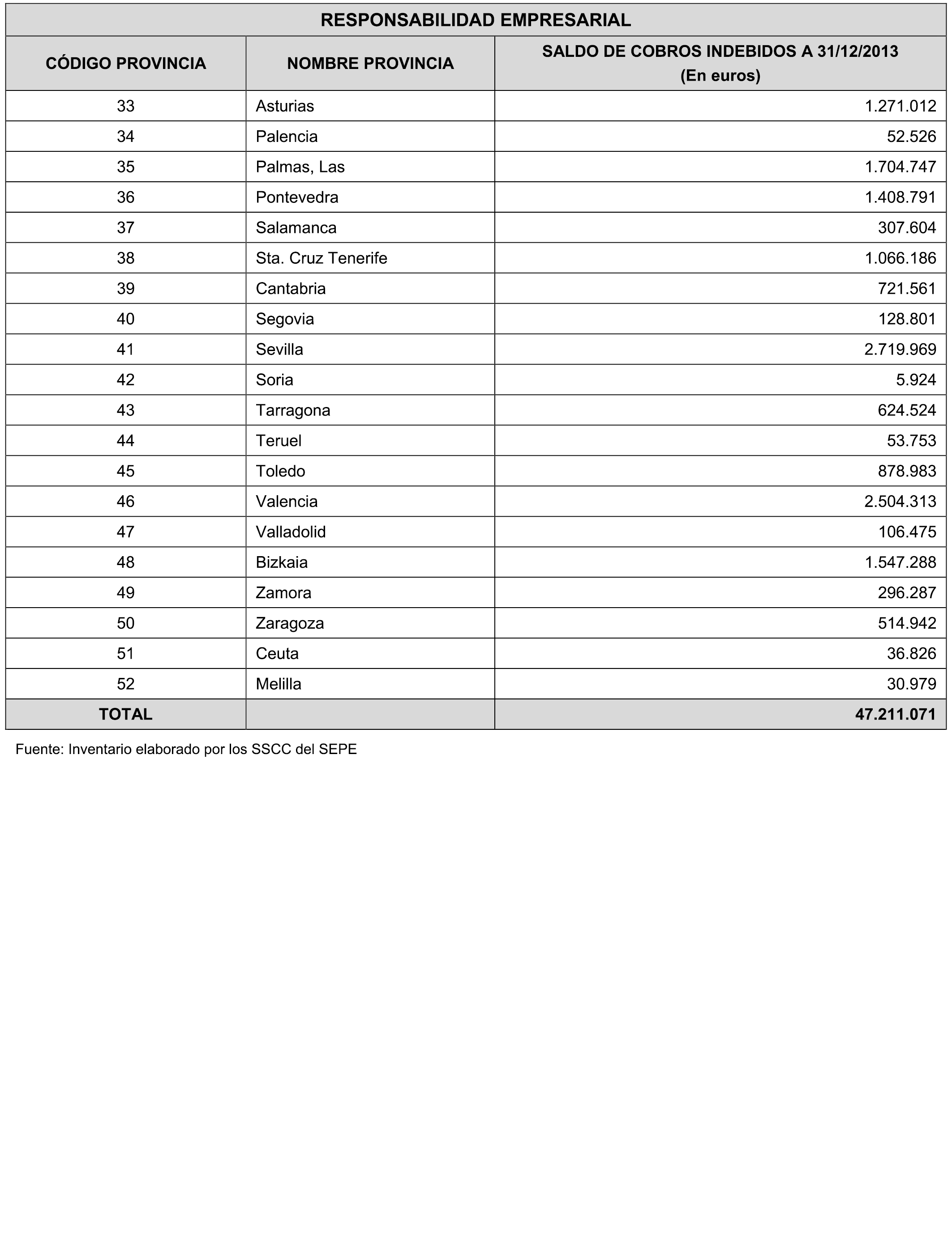 RESPONSABILIDAD EMPRESARIAL

| CÓDIGO PROVINCIA | NOMBRE PROVINCIA | SALDO DE COBROS INDEBIDOS A 31/12/2013 (En euros) |
|---|---|---|
| 33 | Asturias | 1.271.012 |
| 34 | Palencia | 52.526 |
| 35 | Palmas, Las | 1.704.747 |
| 36 | Pontevedra | 1.408.791 |
| 37 | Salamanca | 307.604 |
| 38 | Sta. Cruz Tenerife | 1.066.186 |
| 39 | Cantabria | 721.561 |
| 40 | Segovia | 128.801 |
| 41 | Sevilla | 2.719.969 |
| 42 | Soria | 5.924 |
| 43 | Tarragona | 624.524 |
| 44 | Teruel | 53.753 |
| 45 | Toledo | 878.983 |
| 46 | Valencia | 2.504.313 |
| 47 | Valladolid | 106.475 |
| 48 | Bizkaia | 1.547.288 |
| 49 | Zamora | 296.287 |
| 50 | Zaragoza | 514.942 |
| 51 | Ceuta | 36.826 |
| 52 | Melilla | 30.979 |
| TOTAL | | 47.211.071 |

Fuente: Inventario elaborado por los SSCC del SEPE